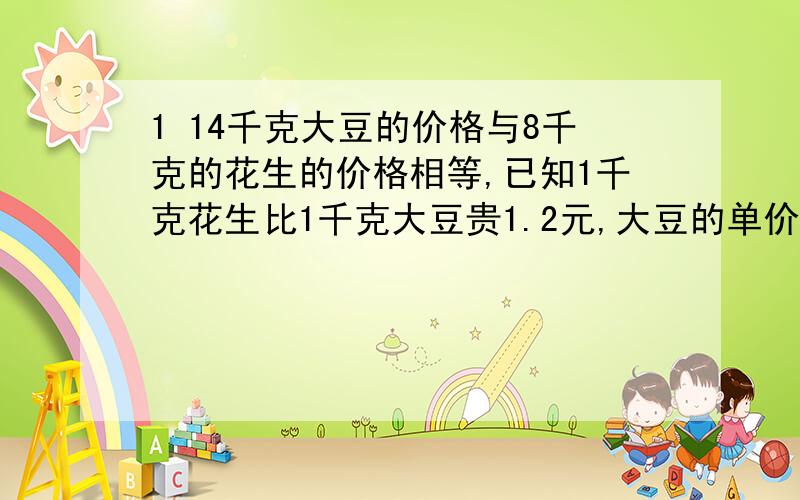 1 14千克大豆的价格与8千克的花生的价格相等,已知1千克花生比1千克大豆贵1.2元,大豆的单价

A

B C